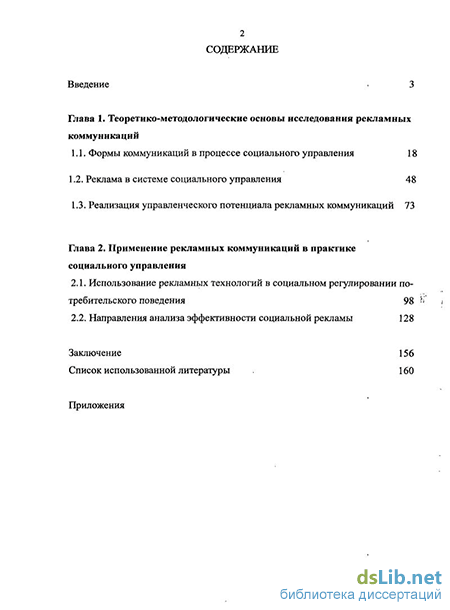 2
СОДЕРЖАНИЕ

Введение 3

Глава 1. Теоретико-методологические основы исследования рекламных коммуникаций

1.1. Формы коммуникаций в процессе социального управления 18

1.2. Реклама в системе социального управления 48

1.3. Реализация управленческого потенциала рекламных коммуникаций 73

Глава 2. Применение рекламных коммуникаций в практике социального управления

2.1. Использование рекламных технологий в социальном регулировании потребительского поведения 98

2.2. Направления анализа эффективности социальной рекламы 128

Заключение 156

Список использованной литературы 160

Приложения

dsLib.net
библиотека диссертаций